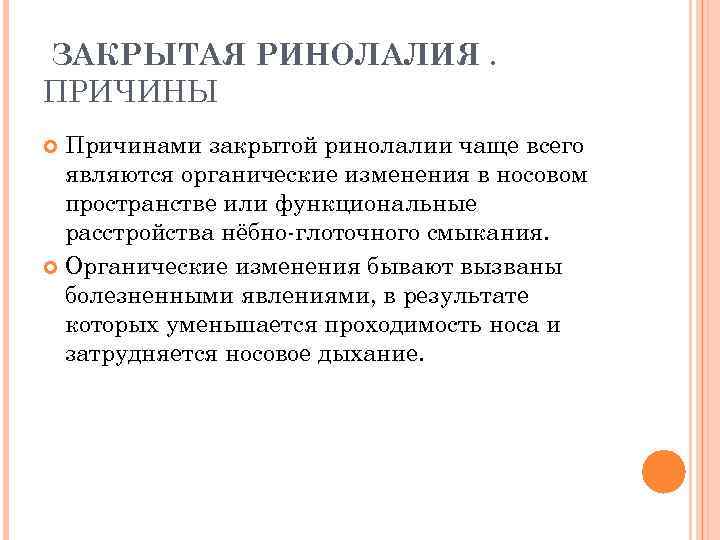 ЗАКРЫТАЯ РИНОЛАЛИЯ . ПРИЧИНЫ

Причинами закрытой ринолалии чаще всего являются органические изменения в носовом пространстве или функциональные расстройства нёбно-глоточного смыкания.

Органические изменения бывают вызваны болезненными явлениями, в результате которых уменьшается проходимость носа и затрудняется носовое дыхание.